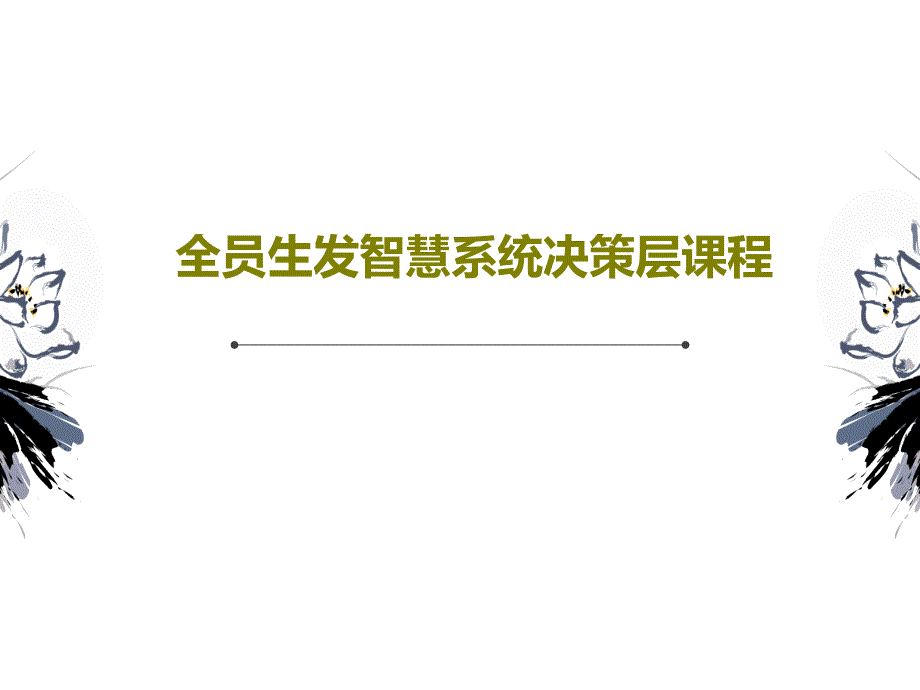 全员生发智慧系统决策层课程